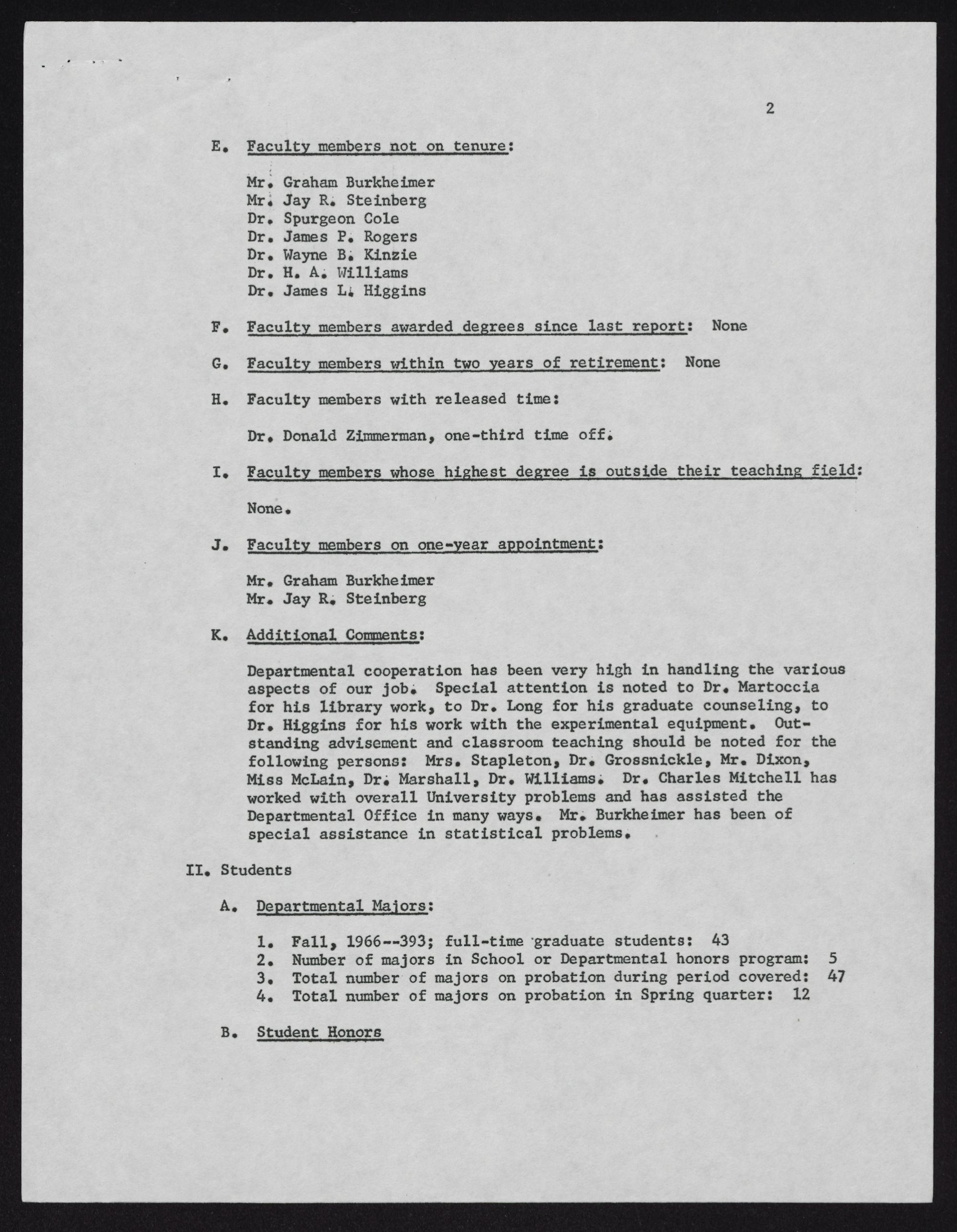 2

E. Faculty members not on tenure:

Mr. Graham Burkheimer
Mr. Jay R. Steinberg
Dr. Spurgeon Cole
Dr. James P. Rogers
Dr. Wayne B. Kinzie
Dr. H. A. Williams
Dr. James L. Higgins

F. Faculty members awarded degrees since last report: None

G. Faculty members within two years of retirement: None

H. Faculty members with released time:

Dr. Donald Zimmerman, one-third time off.

I. Faculty members whose highest degree is outside their teaching field:

None.

J. Faculty members on one-year appointment:

Mr. Graham Burkheimer
Mr. Jay R. Steinberg

K. Additional Comments:

Departmental cooperation has been very high in handling the various aspects of our job. Special attention is noted to Dr. Martoccia for his library work, to Dr. Long for his graduate counseling, to Dr. Higgins for his work with the experimental equipment. Outstanding advisement and classroom teaching should be noted for the following persons: Mrs. Stapleton, Dr. Grossnickle, Mr. Dixon, Miss McLain, Dr. Marshall, Dr. Williams. Dr. Charles Mitchell has worked with overall University problems and has assisted the Departmental Office in many ways. Mr. Burkheimer has been of special assistance in statistical problems.

II. Students

A. Departmental Majors:

1. Fall, 1966--393; full-time graduate students: 43
2. Number of majors in School or Departmental honors program: 5
3. Total number of majors on probation during period covered: 47
4. Total number of majors on probation in Spring quarter: 12

B. Student Honors